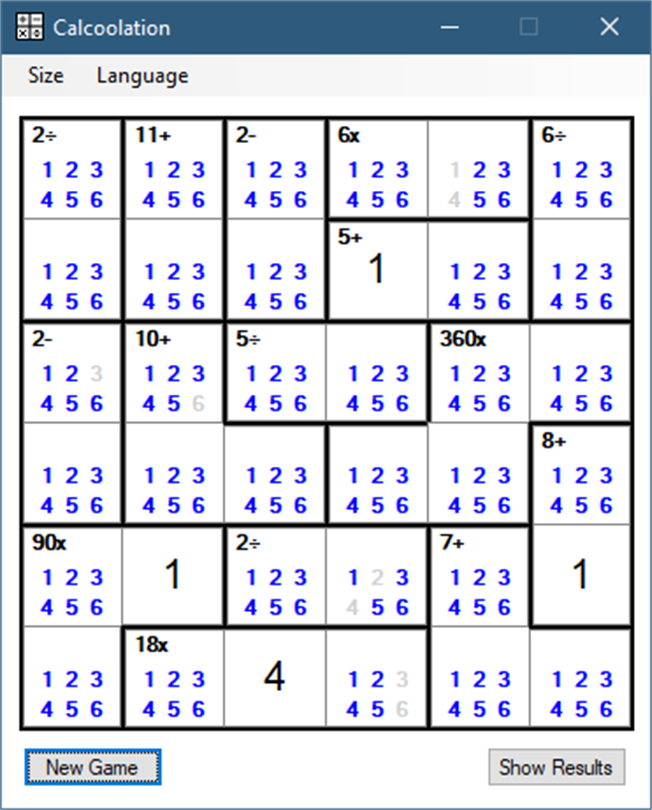 Calcoolation

Size Language

| | | | | | |
|---|---|---|---|---|---|
| 2÷ 1 2 3 4 5 6 | 11+ 1 2 3 4 5 6 | 2- 1 2 3 4 5 6 | 6x 1 2 3 4 5 6 | 1 2 3 4 5 6 | 6÷ 1 2 3 4 5 6 |
| 1 2 3 4 5 6 | 1 2 3 4 5 6 | 1 2 3 4 5 6 | 5+ 1 | 1 2 3 4 5 6 | 1 2 3 4 5 6 |
| 2- 1 2 3 4 5 6 | 10+ 1 2 3 4 5 6 | 5÷ 1 2 3 4 5 6 | 1 2 3 4 5 6 | 360x 1 2 3 4 5 6 | 1 2 3 4 5 6 |
| 1 2 3 4 5 6 | 1 2 3 4 5 6 | 1 2 3 4 5 6 | 1 2 3 4 5 6 | 1 2 3 4 5 6 | 8+ 1 2 3 4 5 6 |
| 90x 1 2 3 4 5 6 | 1 | 2÷ 1 2 3 4 5 6 | 1 2 3 4 5 6 | 7+ 1 2 3 4 5 6 | 1 |
| 1 2 3 4 5 6 | 18x 1 2 3 4 5 6 | 4 | 1 2 3 4 5 6 | 1 2 3 4 5 6 | 1 2 3 4 5 6 |

New Game Show Results